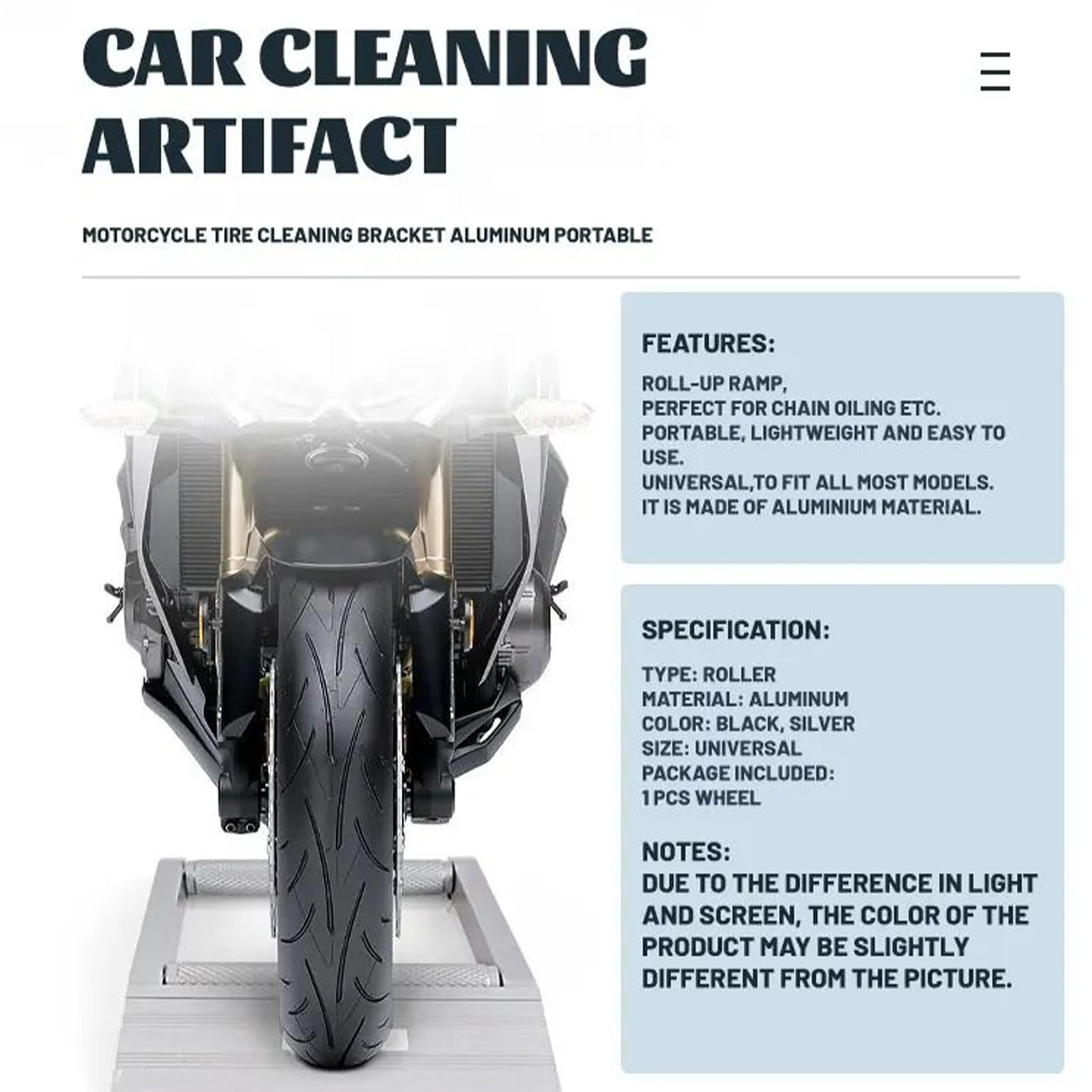 CAR CLEANING ARTIFACT

MOTORCYCLE TIRE CLEANING BRACKET ALUMINUM PORTABLE

FEATURES:

ROLL-UP RAMP,
PERFECT FOR CHAIN OILING ETC.
PORTABLE, LIGHTWEIGHT AND EASY TO USE.
UNIVERSAL,TO FIT ALL MOST MODELS.
IT IS MADE OF ALUMINIUM MATERIAL.

SPECIFICATION:

TYPE: ROLLER
MATERIAL: ALUMINUM
COLOR: BLACK, SILVER
SIZE: UNIVERSAL
PACKAGE INCLUDED:
1 PCS WHEEL

NOTES:

DUE TO THE DIFFERENCE IN LIGHT AND SCREEN, THE COLOR OF THE PRODUCT MAY BE SLIGHTLY DIFFERENT FROM THE PICTURE.